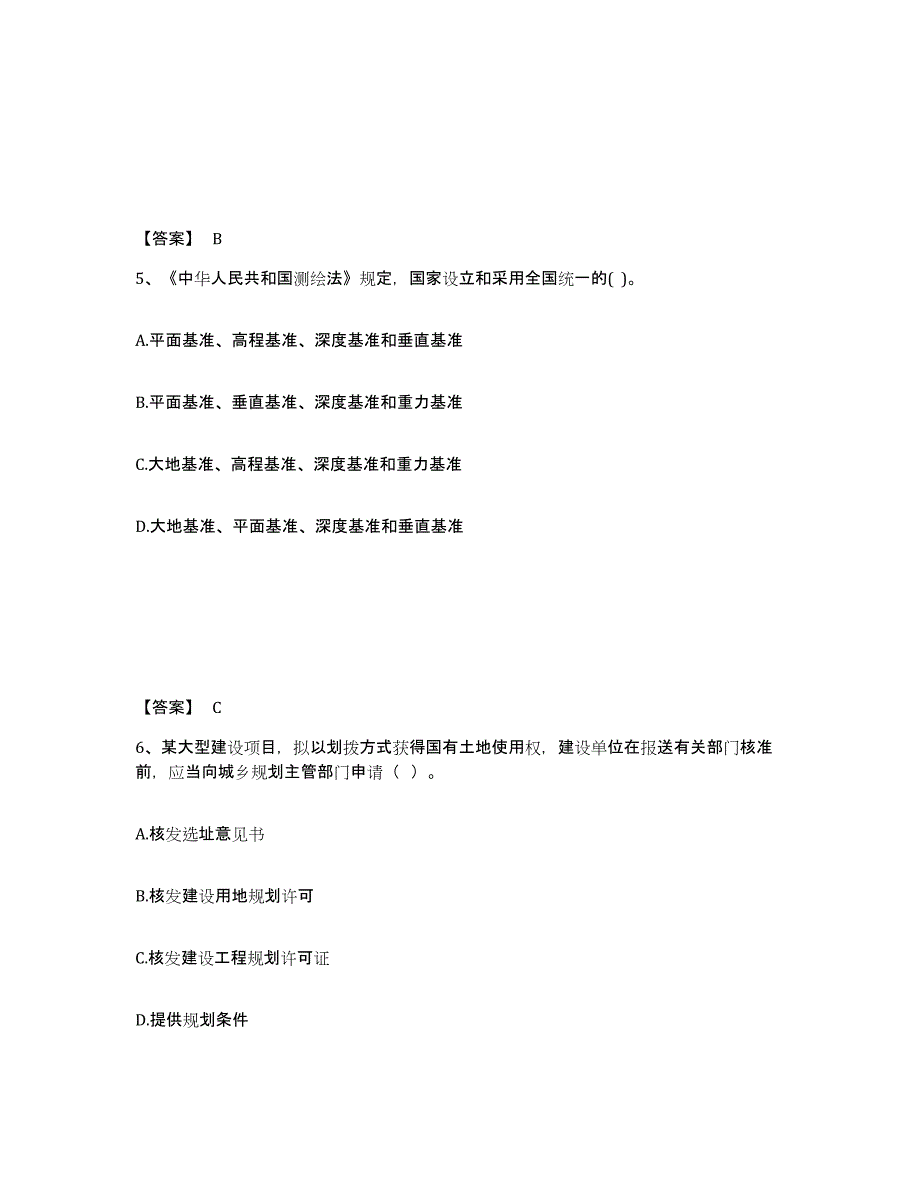 【答案】 B

5、《中华人民共和国测绘法》规定，国家设立和采用全国统一的( )。

A.平面基准、高程基准、深度基准和垂直基准

B.平面基准、垂直基准、深度基准和重力基准

C.大地基准、高程基准、深度基准和重力基准

D.大地基准、平面基准、深度基准和垂直基准

【答案】 C

6、某大型建设项目，拟以划拨方式获得国有土地使用权，建设单位在报送有关部门核准前，应当向城乡规划主管部门申请（ ）。

A.核发选址意见书

B.核发建设用地规划许可

C.核发建设工程规划许可证

D.提供规划条件